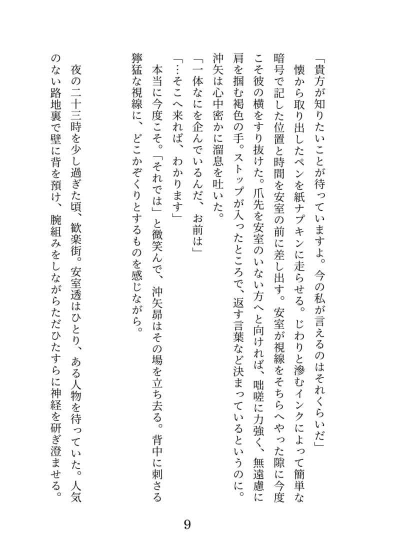 「貴方が知りたいことが待っていますよ。今の私が言えるのはそれくらいだ」

懐から取り出したペンを紙ナプキンに走らせる。じわりと滲むインクによって簡単な暗号で記した位置と時間を安室の前に差し出す。安室が視線をそちらへやった隙に今度こそ彼の横をすり抜けた。爪先を安室のいない方へと向ければ、咄嗟に力強く、無遠慮に肩を掴む褐色の手。ストップが入ったところで、返す言葉など決まっているというのに。

沖矢は心中密かに溜息を吐いた。

「一体なにを企んでいるんだ、お前は」

「…そこへ来れば、わかります」

本当に今度こそ。「それでは」と微笑んで、沖矢昴はその場を立ち去る。背中に刺さる獰猛な視線に、どこかぞくりとするものを感じながら。

夜の二十三時を少し過ぎた頃、歓楽街。安室透はひとり、ある人物を待っていた。人気のない路地裏で壁に背を預け、腕組みをしながらただひたすらに神経を研ぎ澄ませる。

9